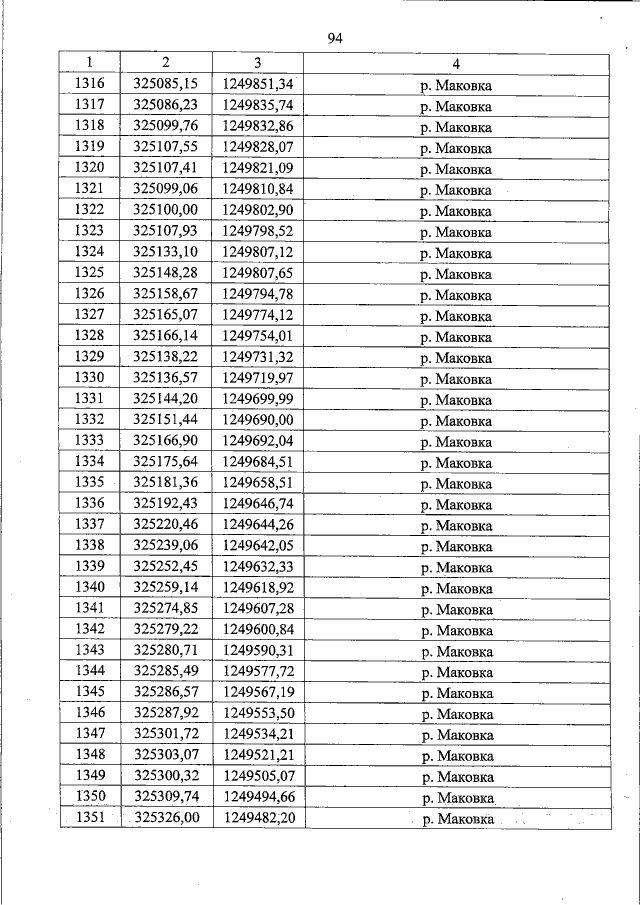 94

| 1 | 2 | 3 | 4 |
|---|---|---|---|
| 1316 | 325085,15 | 1249851,34 | р. Маковка |
| 1317 | 325086,23 | 1249835,74 | р. Маковка |
| 1318 | 325099,76 | 1249832,86 | р. Маковка |
| 1319 | 325107,55 | 1249828,07 | р. Маковка |
| 1320 | 325107,41 | 1249821,09 | р. Маковка |
| 1321 | 325099,06 | 1249810,84 | р. Маковка |
| 1322 | 325100,00 | 1249802,90 | р. Маковка |
| 1323 | 325107,93 | 1249798,52 | р. Маковка |
| 1324 | 325133,10 | 1249807,12 | р. Маковка |
| 1325 | 325148,28 | 1249807,65 | р. Маковка |
| 1326 | 325158,67 | 1249794,78 | р. Маковка |
| 1327 | 325165,07 | 1249774,12 | р. Маковка |
| 1328 | 325166,14 | 1249754,01 | р. Маковка |
| 1329 | 325138,22 | 1249731,32 | р. Маковка |
| 1330 | 325136,57 | 1249719,97 | р. Маковка |
| 1331 | 325144,20 | 1249699,99 | р. Маковка |
| 1332 | 325151,44 | 1249690,00 | р. Маковка |
| 1333 | 325166,90 | 1249692,04 | р. Маковка |
| 1334 | 325175,64 | 1249684,51 | р. Маковка |
| 1335 | 325181,36 | 1249658,51 | р. Маковка |
| 1336 | 325192,43 | 1249646,74 | р. Маковка |
| 1337 | 325220,46 | 1249644,26 | р. Маковка |
| 1338 | 325239,06 | 1249642,05 | р. Маковка |
| 1339 | 325252,45 | 1249632,33 | р. Маковка |
| 1340 | 325259,14 | 1249618,92 | р. Маковка |
| 1341 | 325274,85 | 1249607,28 | р. Маковка |
| 1342 | 325279,22 | 1249600,84 | р. Маковка |
| 1343 | 325280,71 | 1249590,31 | р. Маковка |
| 1344 | 325285,49 | 1249577,72 | р. Маковка |
| 1345 | 325286,57 | 1249567,19 | р. Маковка |
| 1346 | 325287,92 | 1249553,50 | р. Маковка |
| 1347 | 325301,72 | 1249534,21 | р. Маковка |
| 1348 | 325303,07 | 1249521,21 | р. Маковка |
| 1349 | 325300,32 | 1249505,07 | р. Маковка |
| 1350 | 325309,74 | 1249494,66 | р. Маковка |
| 1351 | 325326,00 | 1249482,20 | р. Маковка |